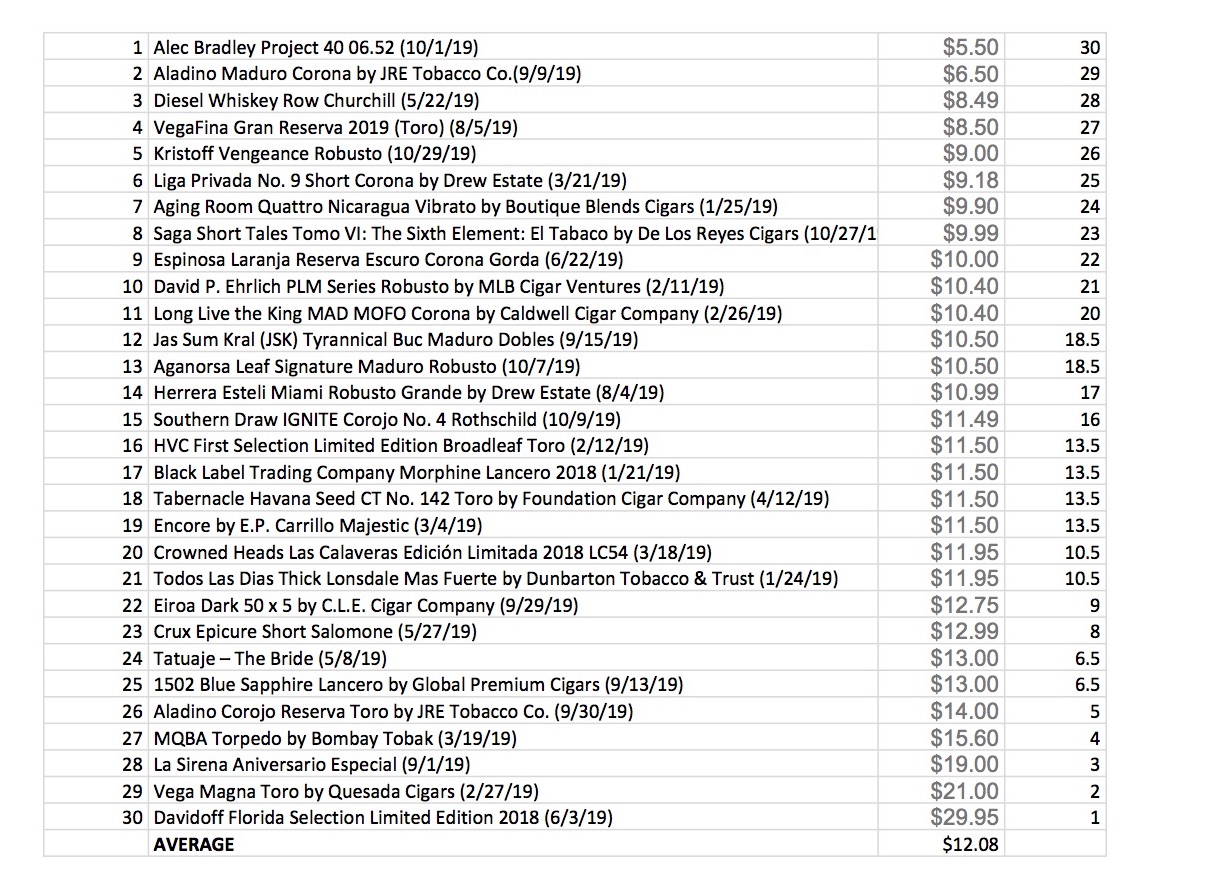 | | | | |
|---|---|---|---|
| 1 | Alec Bradley Project 40 06.52 (10/1/19) | $5.50 | 30 |
| 2 | Aladino Maduro Corona by JRE Tobacco Co.(9/9/19) | $6.50 | 29 |
| 3 | Diesel Whiskey Row Churchill (5/22/19) | $8.49 | 28 |
| 4 | VegaFina Gran Reserva 2019 (Toro) (8/5/19) | $8.50 | 27 |
| 5 | Kristoff Vengeance Robusto (10/29/19) | $9.00 | 26 |
| 6 | Liga Privada No. 9 Short Corona by Drew Estate (3/21/19) | $9.18 | 25 |
| 7 | Aging Room Quattro Nicaragua Vibrato by Boutique Blends Cigars (1/25/19) | $9.90 | 24 |
| 8 | Saga Short Tales Tomo VI: The Sixth Element: El Tabaco by De Los Reyes Cigars (10/27/1 | $9.99 | 23 |
| 9 | Espinosa Laranja Reserva Escuro Corona Gorda (6/22/19) | $10.00 | 22 |
| 10 | David P. Ehrlich PLM Series Robusto by MLB Cigar Ventures (2/11/19) | $10.40 | 21 |
| 11 | Long Live the King MAD MOFO Corona by Caldwell Cigar Company (2/26/19) | $10.40 | 20 |
| 12 | Jas Sum Kral (JSK) Tyrannical Buc Maduro Dobles (9/15/19) | $10.50 | 18.5 |
| 13 | Aganorsa Leaf Signature Maduro Robusto (10/7/19) | $10.50 | 18.5 |
| 14 | Herrera Esteli Miami Robusto Grande by Drew Estate (8/4/19) | $10.99 | 17 |
| 15 | Southern Draw IGNITE Corojo No. 4 Rothschild (10/9/19) | $11.49 | 16 |
| 16 | HVC First Selection Limited Edition Broadleaf Toro (2/12/19) | $11.50 | 13.5 |
| 17 | Black Label Trading Company Morphine Lancero 2018 (1/21/19) | $11.50 | 13.5 |
| 18 | Tabernacle Havana Seed CT No. 142 Toro by Foundation Cigar Company (4/12/19) | $11.50 | 13.5 |
| 19 | Encore by E.P. Carrillo Majestic (3/4/19) | $11.50 | 13.5 |
| 20 | Crowned Heads Las Calaveras Edición Limitada 2018 LC54 (3/18/19) | $11.95 | 10.5 |
| 21 | Todos Las Dias Thick Lonsdale Mas Fuerte by Dunbarton Tobacco & Trust (1/24/19) | $11.95 | 10.5 |
| 22 | Eiroa Dark 50 x 5 by C.L.E. Cigar Company (9/29/19) | $12.75 | 9 |
| 23 | Crux Epicure Short Salomone (5/27/19) | $12.99 | 8 |
| 24 | Tatuaje – The Bride (5/8/19) | $13.00 | 6.5 |
| 25 | 1502 Blue Sapphire Lancero by Global Premium Cigars (9/13/19) | $13.00 | 6.5 |
| 26 | Aladino Corojo Reserva Toro by JRE Tobacco Co. (9/30/19) | $14.00 | 5 |
| 27 | MQBA Torpedo by Bombay Tobak (3/19/19) | $15.60 | 4 |
| 28 | La Sirena Aniversario Especial (9/1/19) | $19.00 | 3 |
| 29 | Vega Magna Toro by Quesada Cigars (2/27/19) | $21.00 | 2 |
| 30 | Davidoff Florida Selection Limited Edition 2018 (6/3/19) | $29.95 | 1 |
| | AVERAGE | $12.08 | |